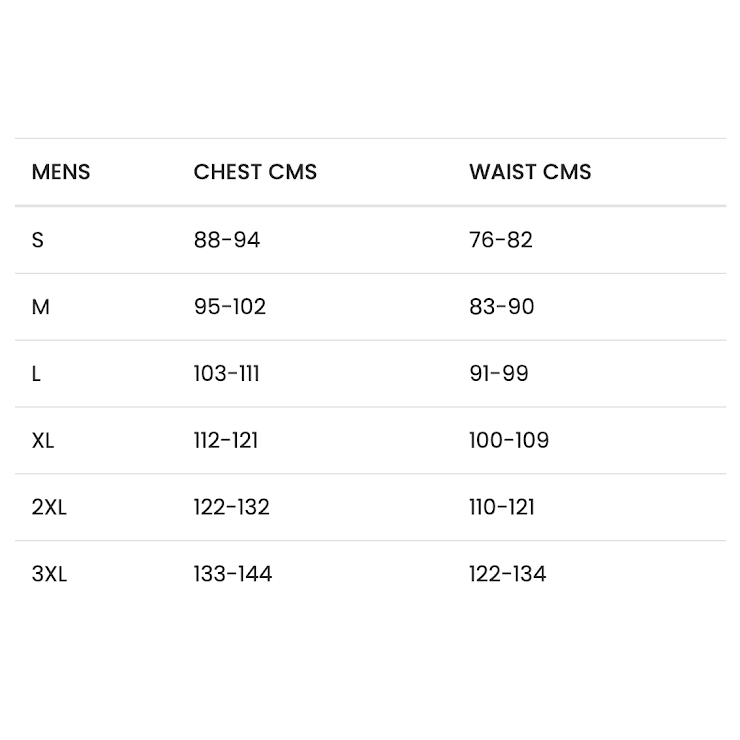 | MENS | CHEST CMS | WAIST CMS |
|---|---|---|
| S | 88-94 | 76-82 |
| M | 95-102 | 83-90 |
| L | 103-111 | 91-99 |
| XL | 112-121 | 100-109 |
| 2XL | 122-132 | 110-121 |
| 3XL | 133-144 | 122-134 |